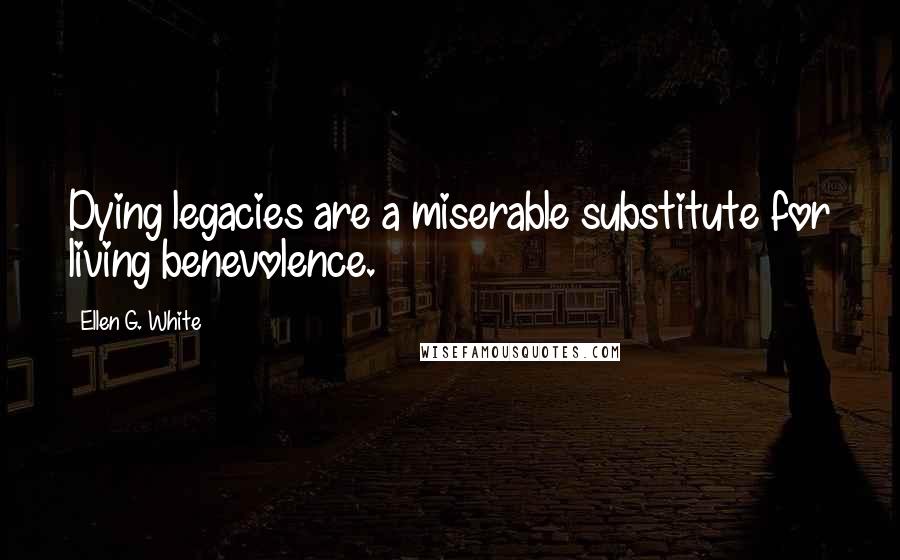 Dying legacies are a miserable substitute for living benevolence.

Ellen G. White

WISEFAMOUSQUOTES.COM